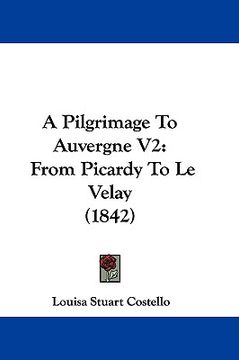 A Pilgrimage To Auvergne V2: From Picardy To Le Velay (1842)

Louisa Stuart Costello